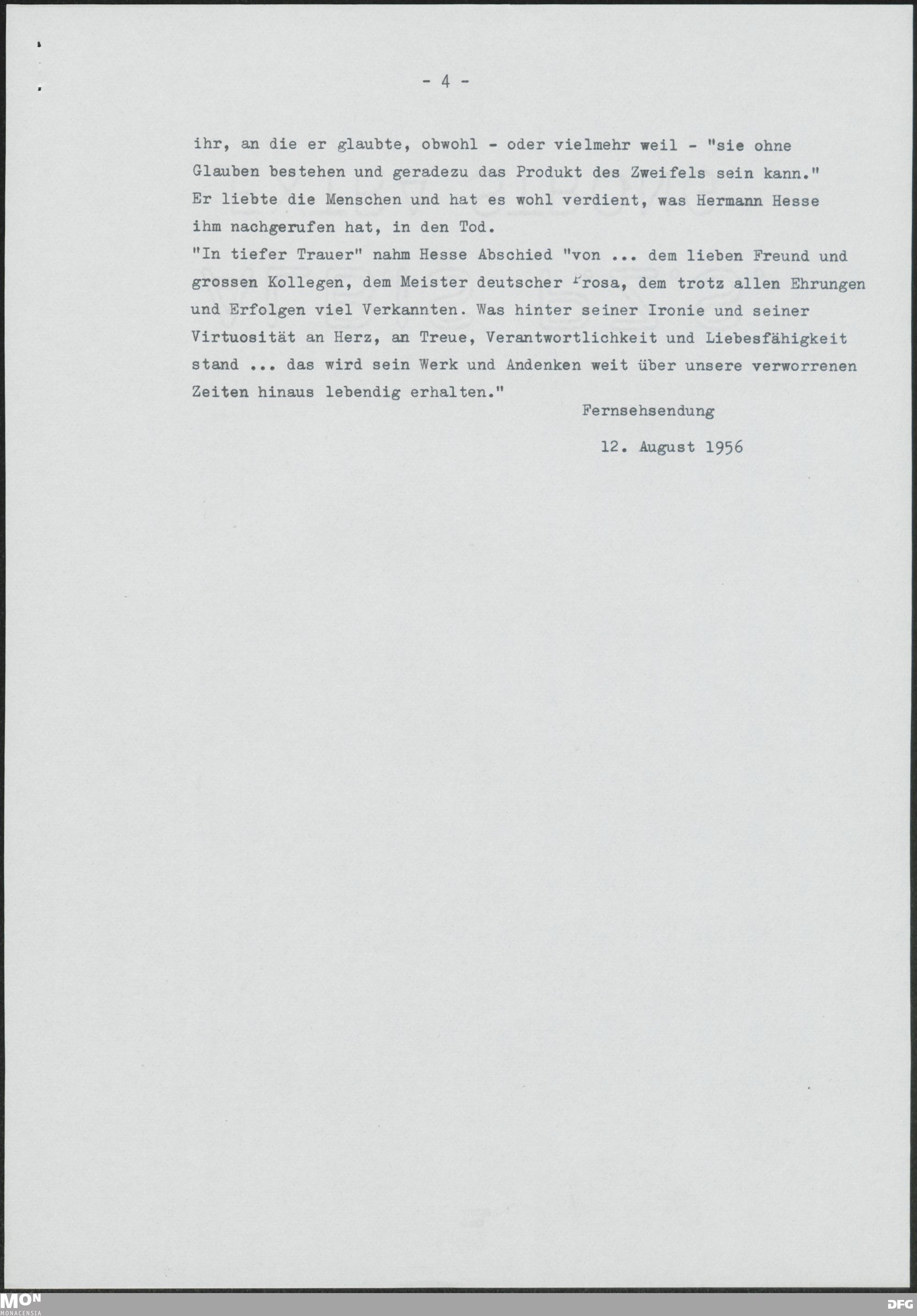 - 4 -

ihr, an die er glaubte, obwohl - oder vielmehr weil - "sie ohne Glauben bestehen und geradezu das Produkt des Zweifels sein kann."
Er liebte die Menschen und hat es wohl verdient, was Hermann Hesse ihm nachgerufen hat, in den Tod.
"In tiefer Trauer" nahm Hesse Abschied "von ... dem lieben Freund und grossen Kollegen, dem Meister deutscher Prosa, dem trotz allen Ehrungen und Erfolgen viel Verkannten. Was hinter seiner Ironie und seiner Virtuosität an Herz, an Treue, Verantwortlichkeit und Liebesfähigkeit stand ... das wird sein Werk und Andenken weit über unsere verworrenen Zeiten hinaus lebendig erhalten."

Fernsehsendung

12. August 1956

MON MONACENSIA

DFG